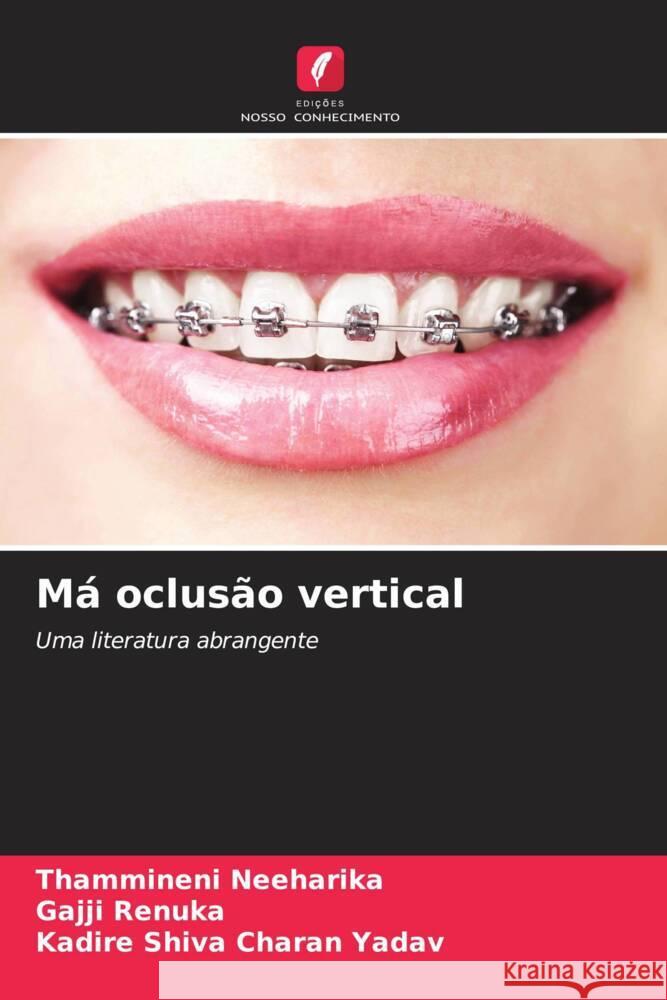 EDIÇÕES
NOSSO CONHECIMENTO

Má oclusão vertical

Uma literatura abrangente

Thammineni Neeharika
Gajji Renuka
Kadire Shiva Charan Yadav